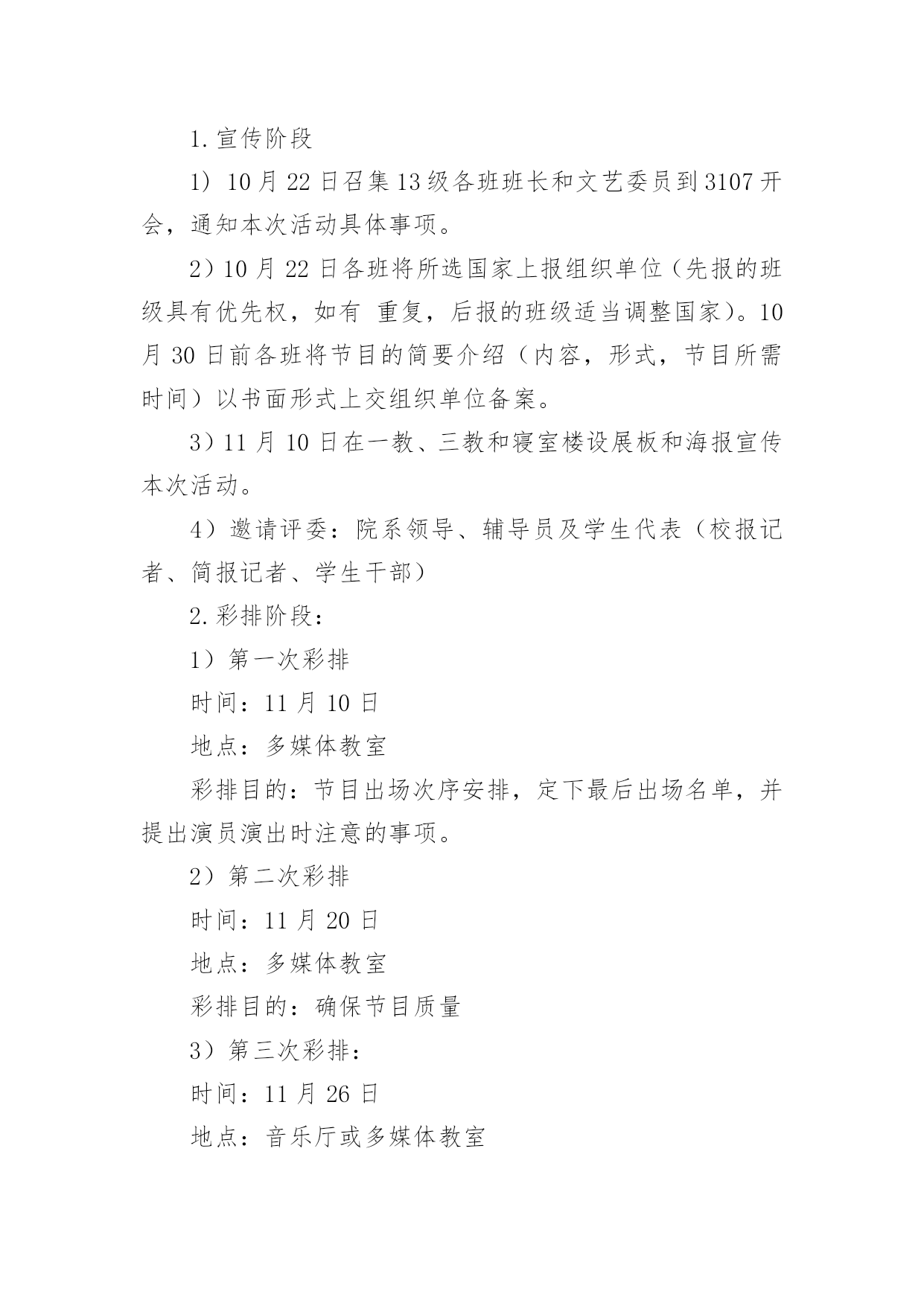 1.宣传阶段

1）10月22日召集13级各班班长和文艺委员到3107开会，通知本次活动具体事项。

2）10月22日各班将所选国家上报组织单位（先报的班级具有优先权，如有 重复，后报的班级适当调整国家）。10月30日前各班将节目的简要介绍（内容，形式，节目所需时间）以书面形式上交组织单位备案。

3）11月10日在一教、三教和寝室楼设展板和海报宣传本次活动。

4）邀请评委：院系领导、辅导员及学生代表（校报记者、简报记者、学生干部）

2.彩排阶段：

1）第一次彩排

时间：11月10日

地点：多媒体教室

彩排目的：节目出场次序安排，定下最后出场名单，并提出演员演出时注意的事项。

2）第二次彩排

时间：11月20日

地点：多媒体教室

彩排目的：确保节目质量

3）第三次彩排：

时间：11月26日

地点：音乐厅或多媒体教室